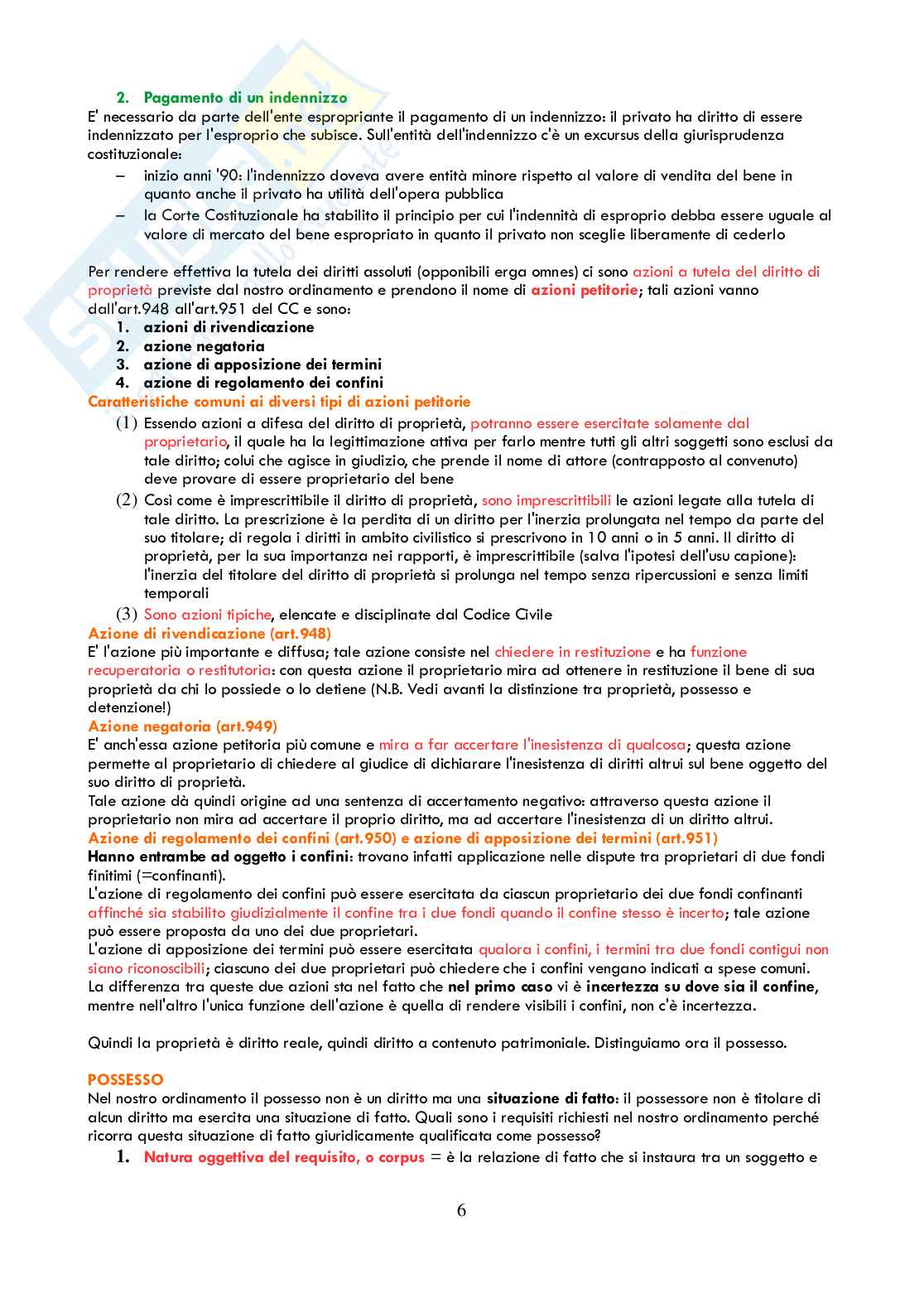 2. Pagamento di un indennizzo

E' necessario da parte dell'ente espropriante il pagamento di un indennizzo: il privato ha diritto di essere indennizzato per l'esproprio che subisce. Sull'entità dell'indennizzo c'è un excursus della giurisprudenza costituzionale:

– inizio anni '90: l'indennizzo doveva avere entità minore rispetto al valore di vendita del bene in quanto anche il privato ha utilità dell'opera pubblica
– la Corte Costituzionale ha stabilito il principio per cui l'indennità di esproprio debba essere uguale al valore di mercato del bene espropriato in quanto il privato non sceglie liberamente di cederlo

Per rendere effettiva la tutela dei diritti assoluti (opponibili erga omnes) ci sono azioni a tutela del diritto di proprietà previste dal nostro ordinamento e prendono il nome di azioni petitorie; tali azioni vanno dall'art.948 all'art.951 del CC e sono:
1. azioni di rivendicazione
2. azione negatoria
3. azione di apposizione dei termini
4. azione di regolamento dei confini

Caratteristiche comuni ai diversi tipi di azioni petitorie
(1) Essendo azioni a difesa del diritto di proprietà, potranno essere esercitate solamente dal proprietario, il quale ha la legittimazione attiva per farlo mentre tutti gli altri soggetti sono esclusi da tale diritto; colui che agisce in giudizio, che prende il nome di attore (contrapposto al convenuto) deve provare di essere proprietario del bene
(2) Così come è imprescrittibile il diritto di proprietà, sono imprescrittibili le azioni legate alla tutela di tale diritto. La prescrizione è la perdita di un diritto per l'inerzia prolungata nel tempo da parte del suo titolare; di regola i diritti in ambito civilistico si prescrivono in 10 anni o in 5 anni. Il diritto di proprietà, per la sua importanza nei rapporti, è imprescrittibile (salva l'ipotesi dell'usu capione): l'inerzia del titolare del diritto di proprietà si prolunga nel tempo senza ripercussioni e senza limiti temporali
(3) Sono azioni tipiche, elencate e disciplinate dal Codice Civile

Azione di rivendicazione (art.948)
E' l'azione più importante e diffusa; tale azione consiste nel chiedere in restituzione e ha funzione recuperatoria o restitutoria: con questa azione il proprietario mira ad ottenere in restituzione il bene di sua proprietà da chi lo possiede o lo detiene (N.B. Vedi avanti la distinzione tra proprietà, possesso e detenzione!)

Azione negatoria (art.949)
E' anch'essa azione petitoria più comune e mira a far accertare l'inesistenza di qualcosa; questa azione permette al proprietario di chiedere al giudice di dichiarare l'inesistenza di diritti altrui sul bene oggetto del suo diritto di proprietà.
Tale azione dà quindi origine ad una sentenza di accertamento negativo: attraverso questa azione il proprietario non mira ad accertare il proprio diritto, ma ad accertare l'inesistenza di un diritto altrui.

Azione di regolamento dei confini (art.950) e azione di apposizione dei termini (art.951)
Hanno entrambe ad oggetto i confini: trovano infatti applicazione nelle dispute tra proprietari di due fondi finitimi (=confinanti).
L'azione di regolamento dei confini può essere esercitata da ciascun proprietario dei due fondi confinanti affinché sia stabilito giudizialmente il confine tra i due fondi quando il confine stesso è incerto; tale azione può essere proposta da uno dei due proprietari.
L'azione di apposizione dei termini può essere esercitata qualora i confini, i termini tra due fondi contigui non siano riconoscibili; ciascuno dei due proprietari può chiedere che i confini vengano indicati a spese comuni.
La differenza tra queste due azioni sta nel fatto che nel primo caso vi è incertezza su dove sia il confine, mentre nell'altro l'unica funzione dell'azione è quella di rendere visibili i confini, non c'è incertezza.

Quindi la proprietà è diritto reale, quindi diritto a contenuto patrimoniale. Distinguiamo ora il possesso.

POSSESSO
Nel nostro ordinamento il possesso non è un diritto ma una situazione di fatto: il possessore non è titolare di alcun diritto ma esercita una situazione di fatto. Quali sono i requisiti richiesti nel nostro ordinamento perché ricorra questa situazione di fatto giuridicamente qualificata come possesso?
1. Natura oggettiva del requisito, o corpus = è la relazione di fatto che si instaura tra un soggetto e

6